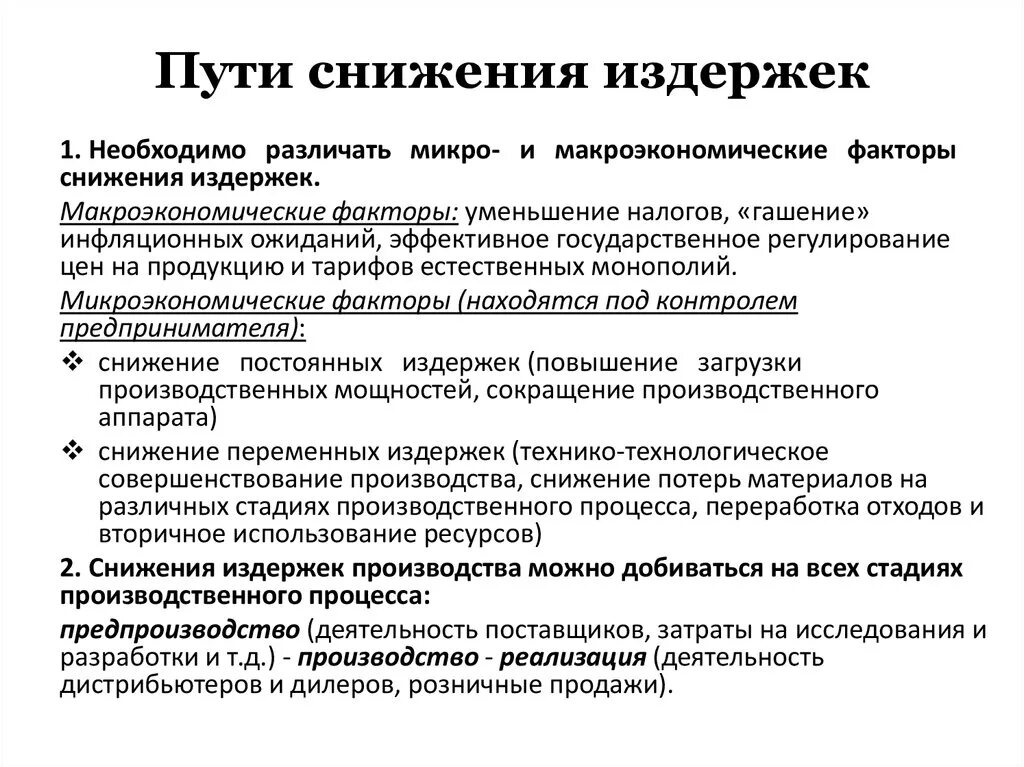 Пути снижения издержек

1. Необходимо различать микро- и макроэкономические факторы снижения издержек.

Макроэкономические факторы: уменьшение налогов, «гашение» инфляционных ожиданий, эффективное государственное регулирование цен на продукцию и тарифов естественных монополий.

Микроэкономические факторы (находятся под контролем предпринимателя):

❖ снижение постоянных издержек (повышение загрузки производственных мощностей, сокращение производственного аппарата)

❖ снижение переменных издержек (технико-технологическое совершенствование производства, снижение потерь материалов на различных стадиях производственного процесса, переработка отходов и вторичное использование ресурсов)

2. Снижения издержек производства можно добиваться на всех стадиях производственного процесса:

предпроизводство (деятельность поставщиков, затраты на исследования и разработки и т.д.) - производство - реализация (деятельность дистрибьютеров и дилеров, розничные продажи).